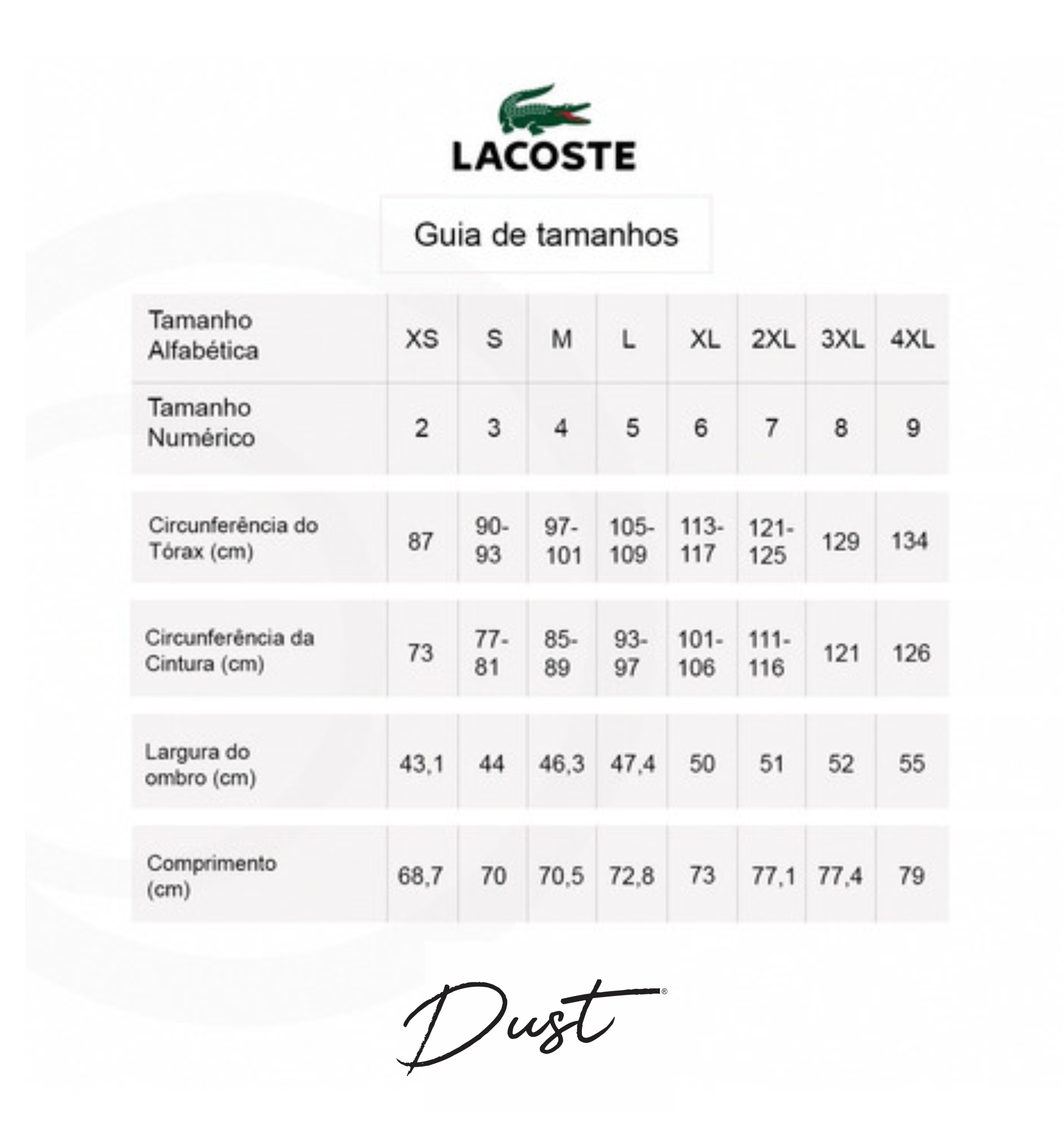 LACOSTE

Guia de tamanhos

| Tamanho Alfabética | XS | S | M | L | XL | 2XL | 3XL | 4XL |
|---|---|---|---|---|---|---|---|---|
| Tamanho Numérico | 2 | 3 | 4 | 5 | 6 | 7 | 8 | 9 |
| Circunferência do Tórax (cm) | 87 | 90-93 | 97-101 | 105-109 | 113-117 | 121-125 | 129 | 134 |
| Circunferência da Cintura (cm) | 73 | 77-81 | 85-89 | 93-97 | 101-106 | 111-116 | 121 | 126 |
| Largura do ombro (cm) | 43,1 | 44 | 46,3 | 47,4 | 50 | 51 | 52 | 55 |
| Comprimento (cm) | 68,7 | 70 | 70,5 | 72,8 | 73 | 77,1 | 77,4 | 79 |

Dust®